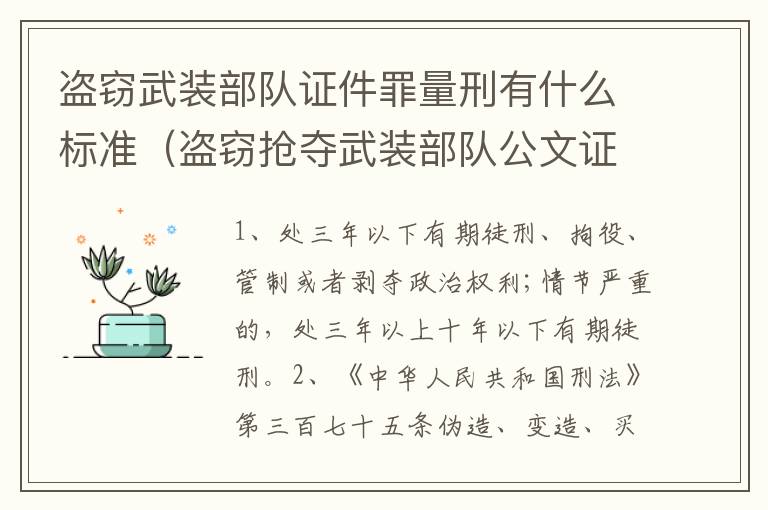 盗窃武装部队证件罪量刑有什么标准（盗窃抢夺武装部队公文证

1、处三年以下有期徒刑、拘役、管制或者剥夺政治权利；情节严重的，处三年以上十年以下有期徒刑。2、《中华人民共和国刑法》第三百七十五条伪造、变造、买